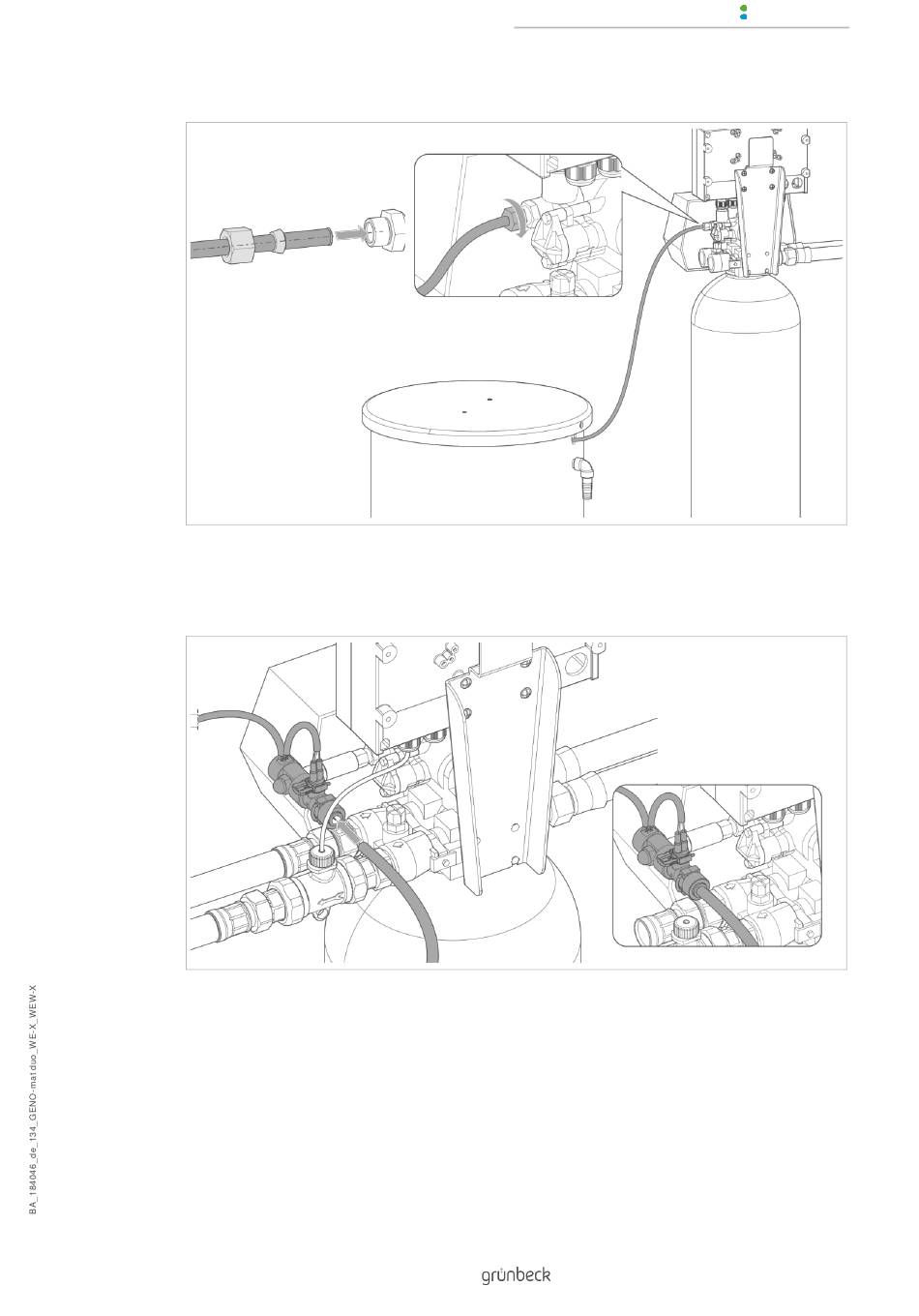 BA_184046_de_134_GENO-mat duo_WE-X_WEW-X

grünbeck